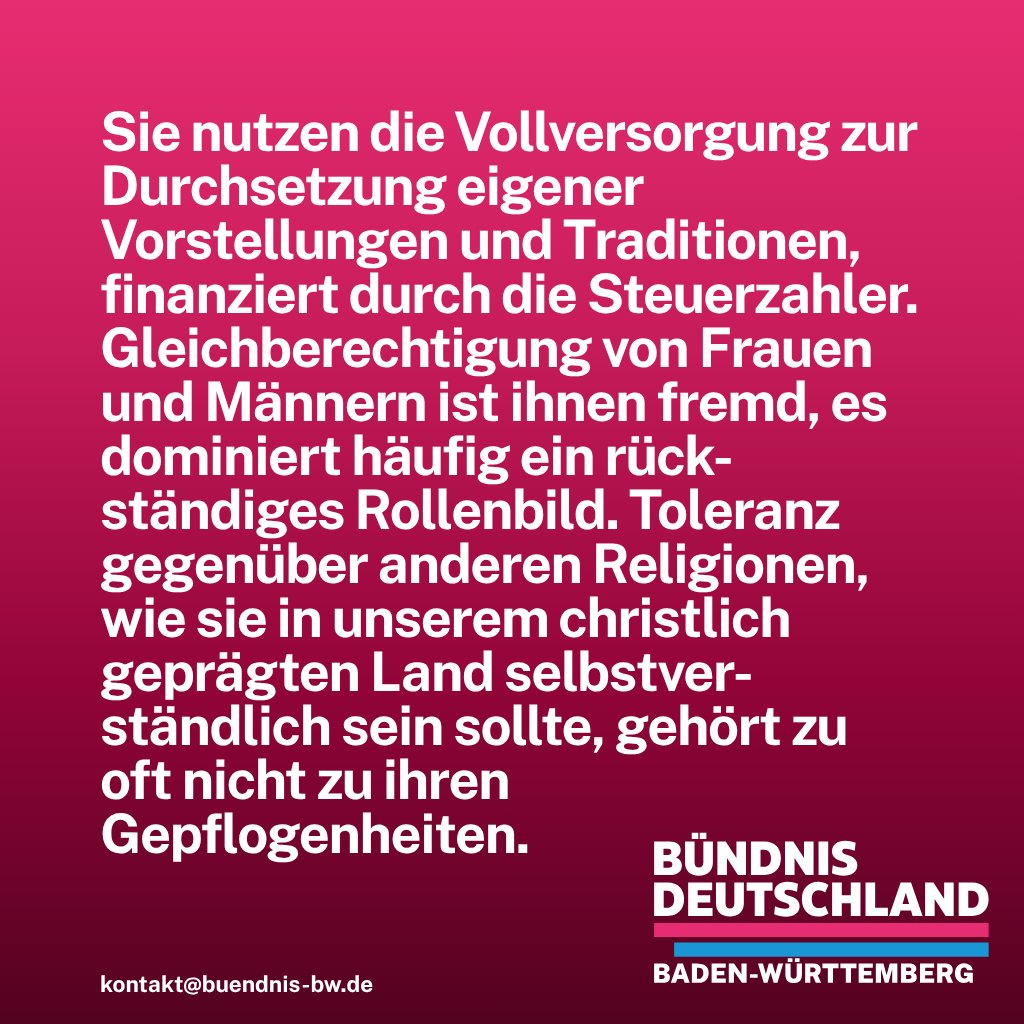 Sie nutzen die Vollversorgung zur Durchsetzung eigener Vorstellungen und Traditionen, finanziert durch die Steuerzahler. Gleichberechtigung von Frauen und Männern ist ihnen fremd, es dominiert häufig ein rückständiges Rollenbild. Toleranz gegenüber anderen Religionen, wie sie in unserem christlich geprägten Land selbstverständlich sein sollte, gehört zu oft nicht zu ihren Gepflogenheiten.

BÜNDNIS DEUTSCHLAND
BADEN-WÜRTTEMBERG

kontakt@buendnis-bw.de